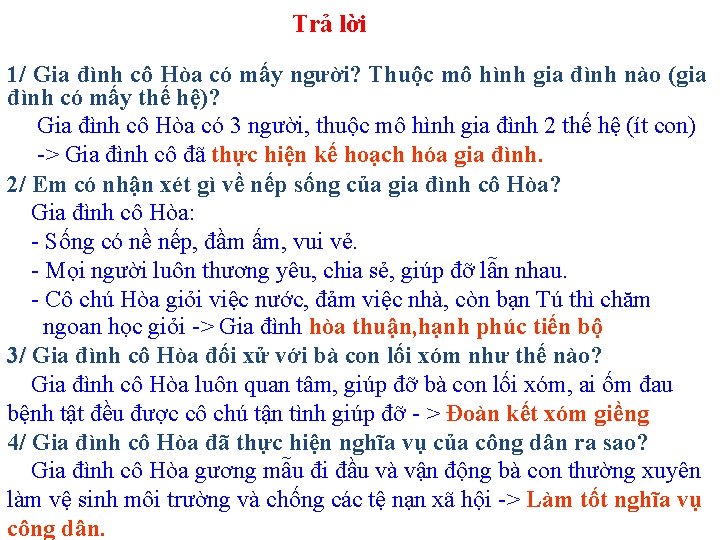 Trả lời

1/ Gia đình cô Hòa có mấy người? Thuộc mô hình gia đình nào (gia đình có mấy thế hệ)?

Gia đình cô Hòa có 3 người, thuộc mô hình gia đình 2 thế hệ (ít con)

-> Gia đình cô đã thực hiện kế hoạch hóa gia đình.

2/ Em có nhận xét gì về nếp sống của gia đình cô Hòa?

Gia đình cô Hòa:

- Sống có nề nếp, đầm ấm, vui vẻ.
- Mọi người luôn thương yêu, chia sẻ, giúp đỡ lẫn nhau.
- Cô chú Hòa giỏi việc nước, đảm việc nhà, còn bạn Tú thì chăm ngoan học giỏi -> Gia đình hòa thuận,hạnh phúc tiến bộ

3/ Gia đình cô Hòa đối xử với bà con lối xóm như thế nào?

Gia đình cô Hòa luôn quan tâm, giúp đỡ bà con lối xóm, ai ốm đau bệnh tật đều được cô chú tận tình giúp đỡ - > Đoàn kết xóm giềng

4/ Gia đình cô Hòa đã thực hiện nghĩa vụ của công dân ra sao?

Gia đình cô Hòa gương mẫu đi đầu và vận động bà con thường xuyên làm vệ sinh môi trường và chống các tệ nạn xã hội -> Làm tốt nghĩa vụ công dân.